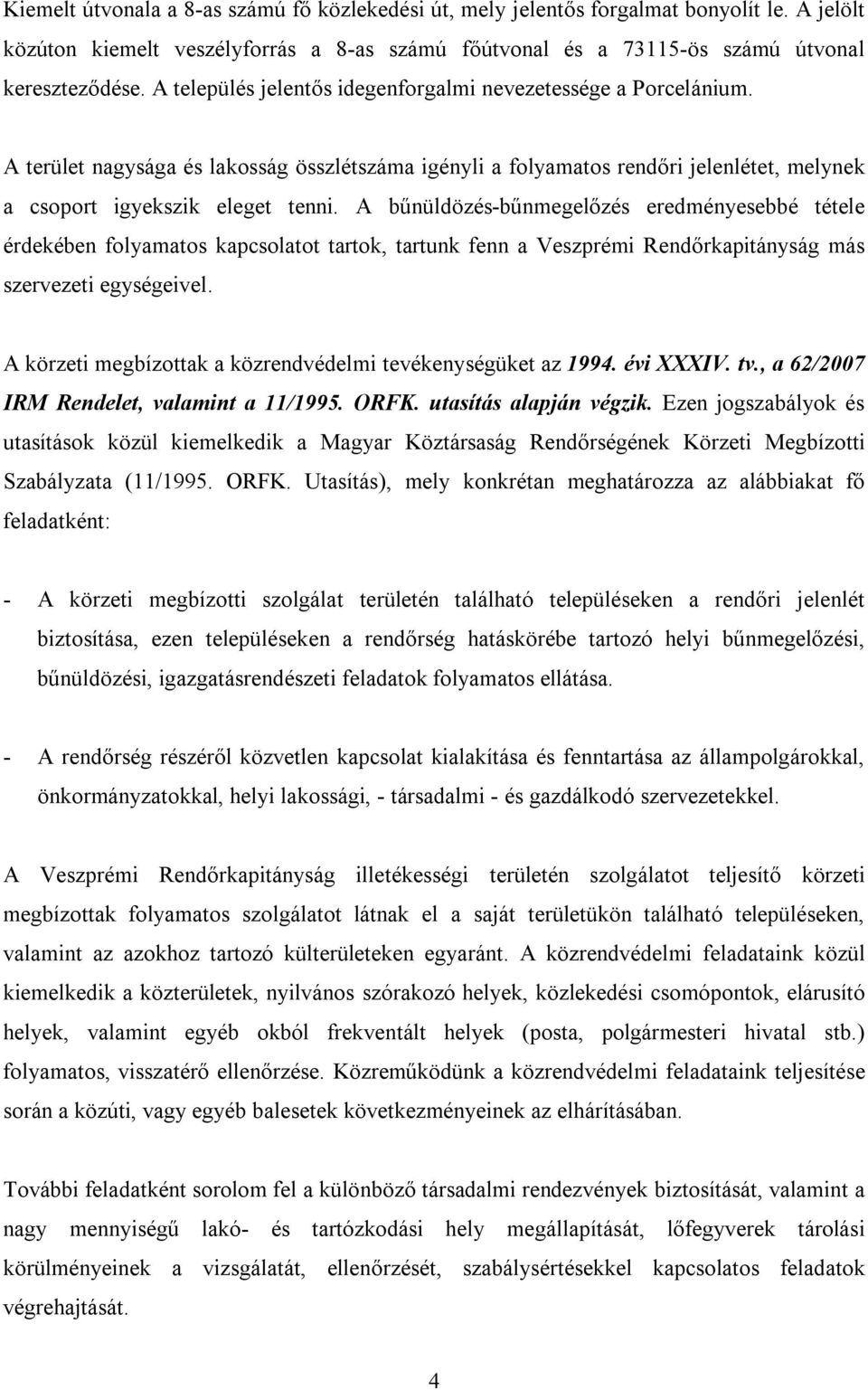 Kiemelt útvonala a 8-as számú fő közlekedési út, mely jelentős forgalmat bonyolít le. A jelölt közúton kiemelt veszélyforrás a 8-as számú főútvonal és a 73115-ös számú útvonal kereszteződése. A település jelentős idegenforgalmi nevezetessége a Porcelánium.

A terület nagysága és lakosság összlétszáma igényli a folyamatos rendőri jelenlétet, melynek a csoport igyekszik eleget tenni. A bűnüldözés-bűnmegelőzés eredményesebbé tétele érdekében folyamatos kapcsolatot tartok, tartunk fenn a Veszprémi Rendőrkapitányság más szervezeti egységeivel.

A körzeti megbízottak a közrendvédelmi tevékenységüket az 1994. évi XXXIV. tv., a 62/2007 IRM Rendelet, valamint a 11/1995. ORFK. utasítás alapján végzik. Ezen jogszabályok és utasítások közül kiemelkedik a Magyar Köztársaság Rendőrségének Körzeti Megbízotti Szabályzata (11/1995. ORFK. Utasítás), mely konkrétan meghatározza az alábbiakat fő feladatként:

- A körzeti megbízotti szolgálat területén található településeken a rendőri jelenlét biztosítása, ezen településeken a rendőrség hatáskörébe tartozó helyi bűnmegelőzési, bűnüldözési, igazgatásrendészeti feladatok folyamatos ellátása.

- A rendőrség részéről közvetlen kapcsolat kialakítása és fenntartása az állampolgárokkal, önkormányzatokkal, helyi lakossági, - társadalmi - és gazdálkodó szervezetekkel.

A Veszprémi Rendőrkapitányság illetékességi területén szolgálatot teljesítő körzeti megbízottak folyamatos szolgálatot látnak el a saját területükön található településeken, valamint az azokhoz tartozó külterületeken egyaránt. A közrendvédelmi feladataink közül kiemelkedik a közterületek, nyilvános szórakozó helyek, közlekedési csomópontok, elárusító helyek, valamint egyéb okból frekventált helyek (posta, polgármesteri hivatal stb.) folyamatos, visszatérő ellenőrzése. Közreműködünk a közrendvédelmi feladataink teljesítése során a közúti, vagy egyéb balesetek következményeinek az elhárításában.

További feladatként sorolom fel a különböző társadalmi rendezvények biztosítását, valamint a nagy mennyiségű lakó- és tartózkodási hely megállapítását, lőfegyverek tárolási körülményeinek a vizsgálatát, ellenőrzését, szabálysértésekkel kapcsolatos feladatok végrehajtását.

4